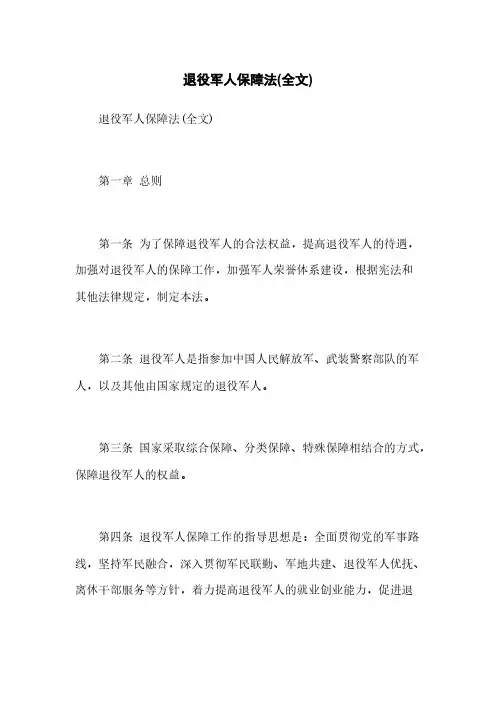 退役军人保障法(全文)

退役军人保障法(全文)

第一章 总则

第一条 为了保障退役军人的合法权益，提高退役军人的待遇，加强对退役军人的保障工作，加强军人荣誉体系建设，根据宪法和其他法律规定，制定本法。

第二条 退役军人是指参加中国人民解放军、武装警察部队的军人，以及其他由国家规定的退役军人。

第三条 国家采取综合保障、分类保障、特殊保障相结合的方式，保障退役军人的权益。

第四条 退役军人保障工作的指导思想是：全面贯彻党的军事路线，坚持军民融合，深入贯彻军民联勤、军地共建、退役军人优抚、离休干部服务等方针，着力提高退役军人的就业创业能力，促进退